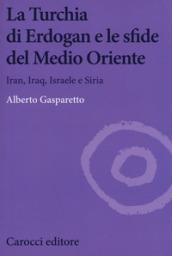 La Turchia di Erdogan e le sfide del Medio Oriente

Iran, Iraq, Israele e Siria

Alberto Gasparetto

Carocci editore